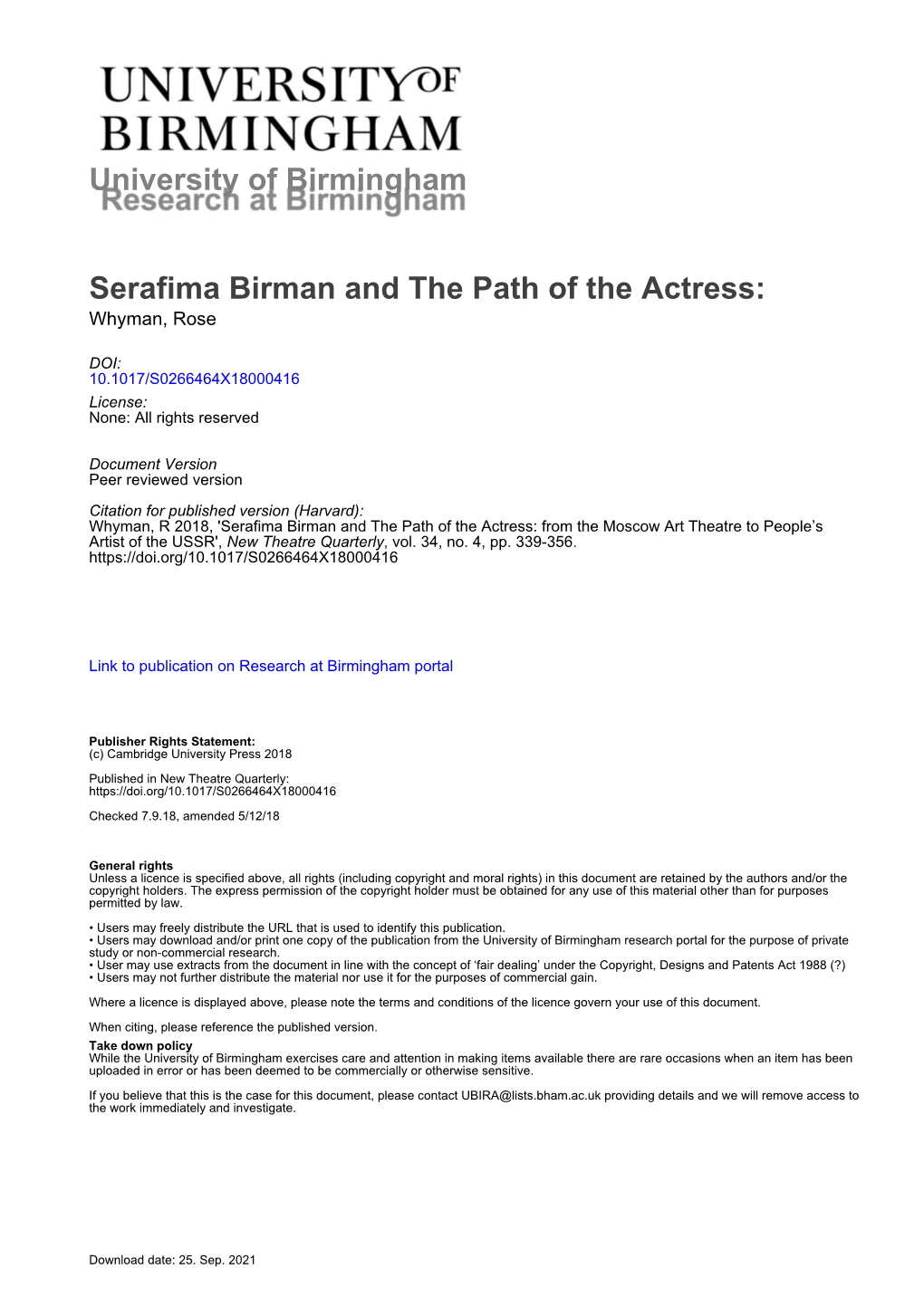 UNIVERSITY OF BIRMINGHAM

University of Birmingham
Research at Birmingham

Serafima Birman and The Path of the Actress:
Whyman, Rose

DOI:
10.1017/S0266464X18000416

License:
None: All rights reserved

Document Version
Peer reviewed version

Citation for published version (Harvard):
Whyman, R 2018, 'Serafima Birman and The Path of the Actress: from the Moscow Art Theatre to People's Artist of the USSR', New Theatre Quarterly, vol. 34, no. 4, pp. 339-356. https://doi.org/10.1017/S0266464X18000416

Link to publication on Research at Birmingham portal

Publisher Rights Statement:
(c) Cambridge University Press 2018

Published in New Theatre Quarterly:
https://doi.org/10.1017/S0266464X18000416

Checked 7.9.18, amended 5/12/18

General rights
Unless a licence is specified above, all rights (including copyright and moral rights) in this document are retained by the authors and/or the copyright holders. The express permission of the copyright holder must be obtained for any use of this material other than for purposes permitted by law.

• Users may freely distribute the URL that is used to identify this publication.
• Users may download and/or print one copy of the publication from the University of Birmingham research portal for the purpose of private study or non-commercial research.
• User may use extracts from the document in line with the concept of 'fair dealing' under the Copyright, Designs and Patents Act 1988 (?)
• Users may not further distribute the material nor use it for the purposes of commercial gain.

Where a licence is displayed above, please note the terms and conditions of the licence govern your use of this document.

When citing, please reference the published version.

Take down policy
While the University of Birmingham exercises care and attention in making items available there are rare occasions when an item has been uploaded in error or has been deemed to be commercially or otherwise sensitive.

If you believe that this is the case for this document, please contact UBIRA@lists.bham.ac.uk providing details and we will remove access to the work immediately and investigate.

Download date: 25. Sep. 2021